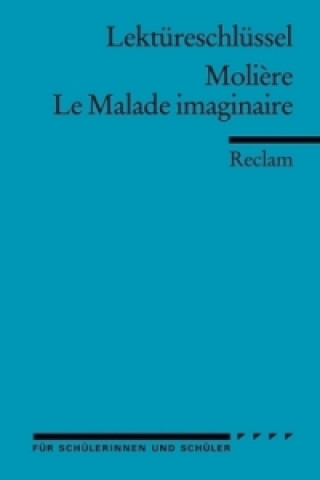 Lektüreschlüssel

Molière
Le Malade imaginaire

Reclam

FÜR SCHÜLERINNEN UND SCHÜLER